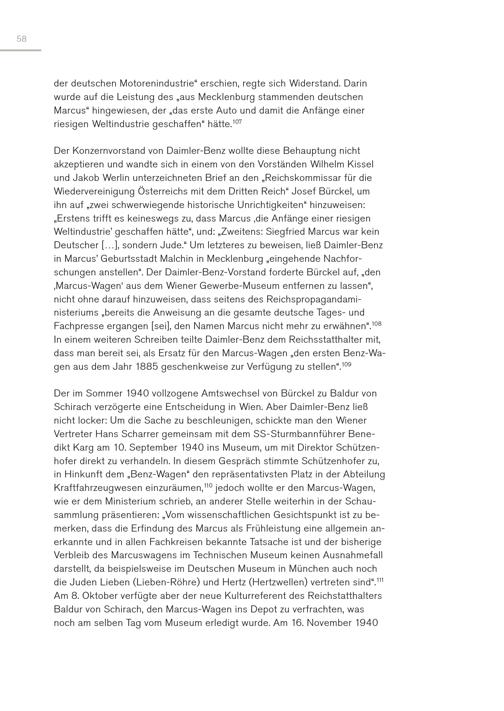 58

der deutschen Motorenindustrie" erschien, regte sich Widerstand. Darin wurde auf die Leistung des „aus Mecklenburg stammenden deutschen Marcus" hingewiesen, der „das erste Auto und damit die Anfänge einer riesigen Weltindustrie geschaffen" hätte.$^{107}$

Der Konzernvorstand von Daimler-Benz wollte diese Behauptung nicht akzeptieren und wandte sich in einem von den Vorständen Wilhelm Kissel und Jakob Werlin unterzeichneten Brief an den „Reichskommissar für die Wiedervereinigung Österreichs mit dem Dritten Reich" Josef Bürckel, um ihn auf „zwei schwerwiegende historische Unrichtigkeiten" hinzuweisen: „Erstens trifft es keineswegs zu, dass Marcus ‚die Anfänge einer riesigen Weltindustrie' geschaffen hätte", und: „Zweitens: Siegfried Marcus war kein Deutscher […], sondern Jude." Um letzteres zu beweisen, ließ Daimler-Benz in Marcus' Geburtsstadt Malchin in Mecklenburg „eingehende Nachforschungen anstellen". Der Daimler-Benz-Vorstand forderte Bürckel auf, „den ‚Marcus-Wagen' aus dem Wiener Gewerbe-Museum entfernen zu lassen", nicht ohne darauf hinzuweisen, dass seitens des Reichspropagandaministeriums „bereits die Anweisung an die gesamte deutsche Tages- und Fachpresse ergangen [sei], den Namen Marcus nicht mehr zu erwähnen".$^{108}$ In einem weiteren Schreiben teilte Daimler-Benz dem Reichsstatthalter mit, dass man bereit sei, als Ersatz für den Marcus-Wagen „den ersten Benz-Wagen aus dem Jahr 1885 geschenkweise zur Verfügung zu stellen".$^{109}$

Der im Sommer 1940 vollzogene Amtswechsel von Bürckel zu Baldur von Schirach verzögerte eine Entscheidung in Wien. Aber Daimler-Benz ließ nicht locker: Um die Sache zu beschleunigen, schickte man den Wiener Vertreter Hans Scharrer gemeinsam mit dem SS-Sturmbannführer Benedikt Karg am 10. September 1940 ins Museum, um mit Direktor Schützenhofer direkt zu verhandeln. In diesem Gespräch stimmte Schützenhofer zu, in Hinkunft dem „Benz-Wagen" den repräsentativsten Platz in der Abteilung Kraftfahrzeugwesen einzuräumen,$^{110}$ jedoch wollte er den Marcus-Wagen, wie er dem Ministerium schrieb, an anderer Stelle weiterhin in der Schausammlung präsentieren: „Vom wissenschaftlichen Gesichtspunkt ist zu bemerken, dass die Erfindung des Marcus als Frühleistung eine allgemein anerkannte und in allen Fachkreisen bekannte Tatsache ist und der bisherige Verbleib des Marcuswagens im Technischen Museum keinen Ausnahmefall darstellt, da beispielsweise im Deutschen Museum in München auch noch die Juden Lieben (Lieben-Röhre) und Hertz (Hertzwellen) vertreten sind".$^{111}$ Am 8. Oktober verfügte aber der neue Kulturreferent des Reichstatthalters Baldur von Schirach, den Marcus-Wagen ins Depot zu verfrachten, was noch am selben Tag vom Museum erledigt wurde. Am 16. November 1940